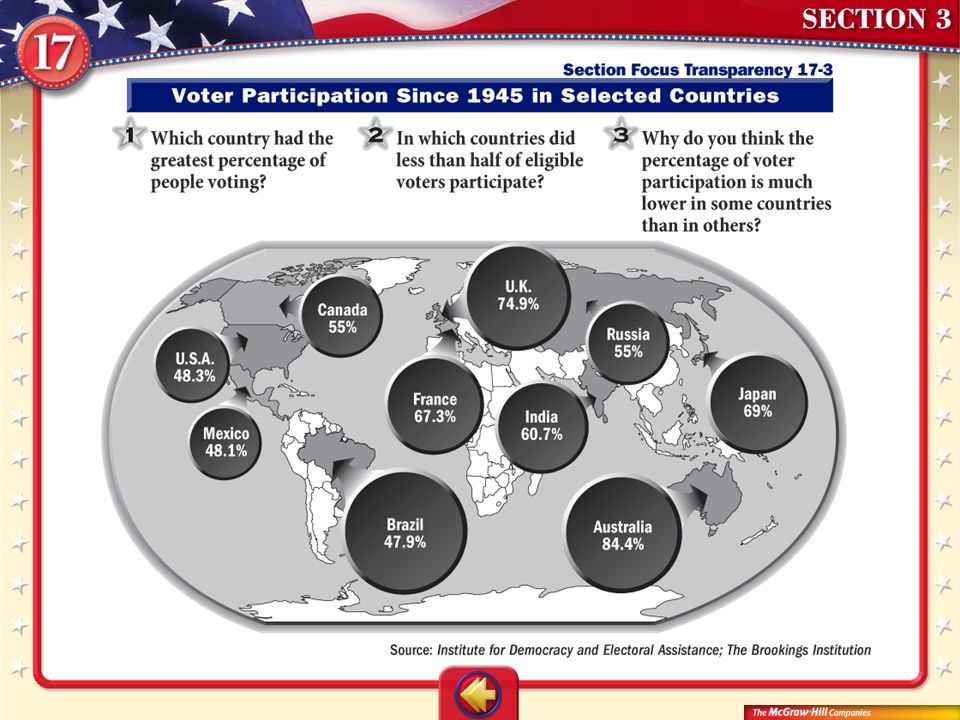 17

SECTION 3

Section Focus Transparency 17-3

Voter Participation Since 1945 in Selected Countries

1 Which country had the greatest percentage of people voting?

2 In which countries did less than half of eligible voters participate?

3 Why do you think the percentage of voter participation is much lower in some countries than in others?

Canada 55%

U.K. 74.9%

Russia 55%

U.S.A. 48.3%

France 67.3%

India 60.7%

Japan 69%

Mexico 48.1%

Brazil 47.9%

Australia 84.4%

Source: Institute for Democracy and Electoral Assistance; The Brookings Institution

The McGraw-Hill Companies